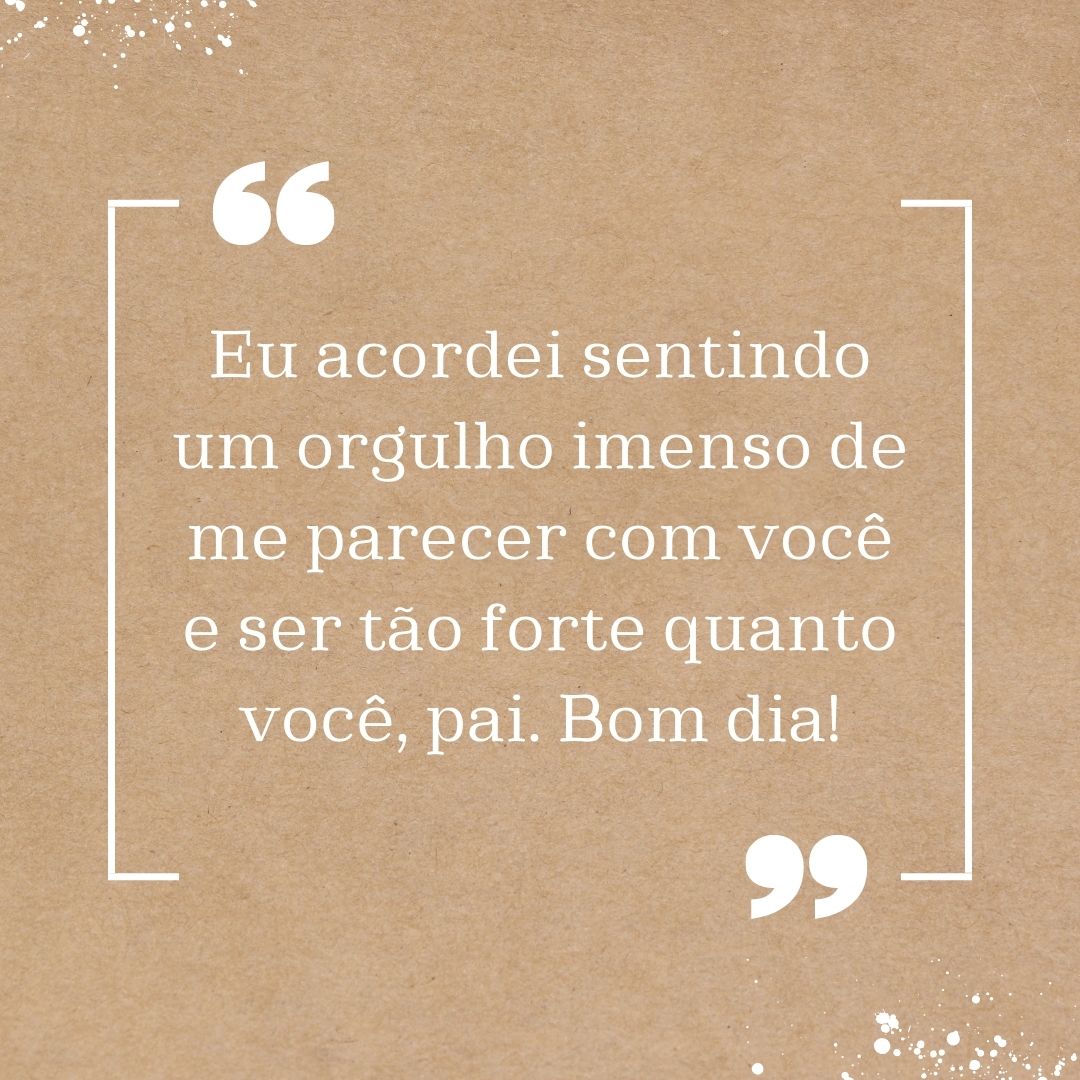 “

Eu acordei sentindo um orgulho imenso de me parecer com você e ser tão forte quanto você, pai. Bom dia!

”